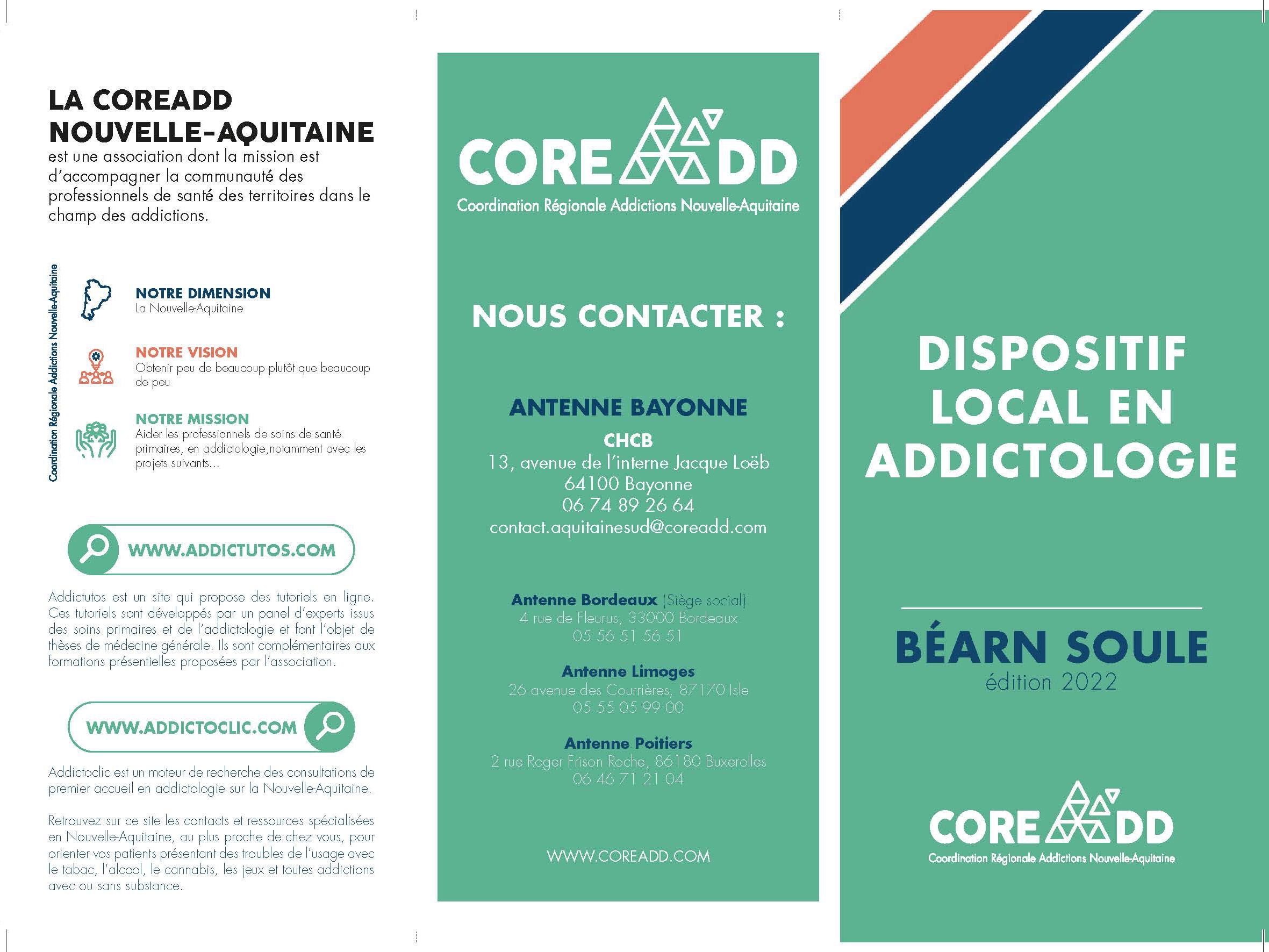 LA COREADD NOUVELLE-AQUITAINE
est une association dont la mission est d'accompagner la communauté des professionnels de santé des territoires dans le champ des addictions.

Coordination Régionale Addictions Nouvelle-Aquitaine

NOTRE DIMENSION
La Nouvelle-Aquitaine

NOTRE VISION
Obtenir peu de beaucoup plutôt que beaucoup de peu

NOTRE MISSION
Aider les professionnels de soins de santé primaires, en addictologie,notamment avec les projets suivants...

WWW.ADDICTUTOS.COM

Addictutos est un site qui propose des tutoriels en ligne. Ces tutoriels sont développés par un panel d'experts issus des soins primaires et de l'addictologie et font l'objet de thèses de médecine générale. Ils sont complémentaires aux formations présentielles proposées par l'association.

WWW.ADDICTOCLIC.COM

Addictoclic est un moteur de recherche des consultations de premier accueil en addictologie sur la Nouvelle-Aquitaine.

Retrouvez sur ce site les contacts et ressources spécialisées en Nouvelle-Aquitaine, au plus proche de chez vous, pour orienter vos patients présentant des troubles de l'usage avec le tabac, l'alcool, le cannabis, les jeux et toutes addictions avec ou sans substance.

COREADD
Coordination Régionale Addictions Nouvelle-Aquitaine

NOUS CONTACTER :

ANTENNE BAYONNE
CHCB
13, avenue de l'interne Jacque Loëb
64100 Bayonne
06 74 89 26 64
contact.aquitainesud@coreadd.com

Antenne Bordeaux (Siège social)
4 rue de Fleurus, 33000 Bordeaux
05 56 51 56 51

Antenne Limoges
26 avenue des Courrières, 87170 Isle
05 55 05 99 00

Antenne Poitiers
2 rue Roger Frison Roche, 86180 Buxerolles
06 46 71 21 04

WWW.COREADD.COM

DISPOSITIF LOCAL EN ADDICTOLOGIE

BÉARN SOULE
édition 2022

COREADD
Coordination Régionale Addictions Nouvelle-Aquitaine